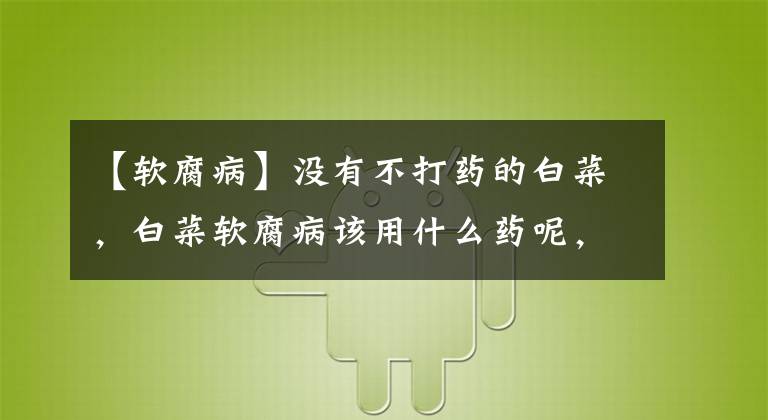 【软腐病】没有不打药的白菜，白菜软腐病该用什么药呢，